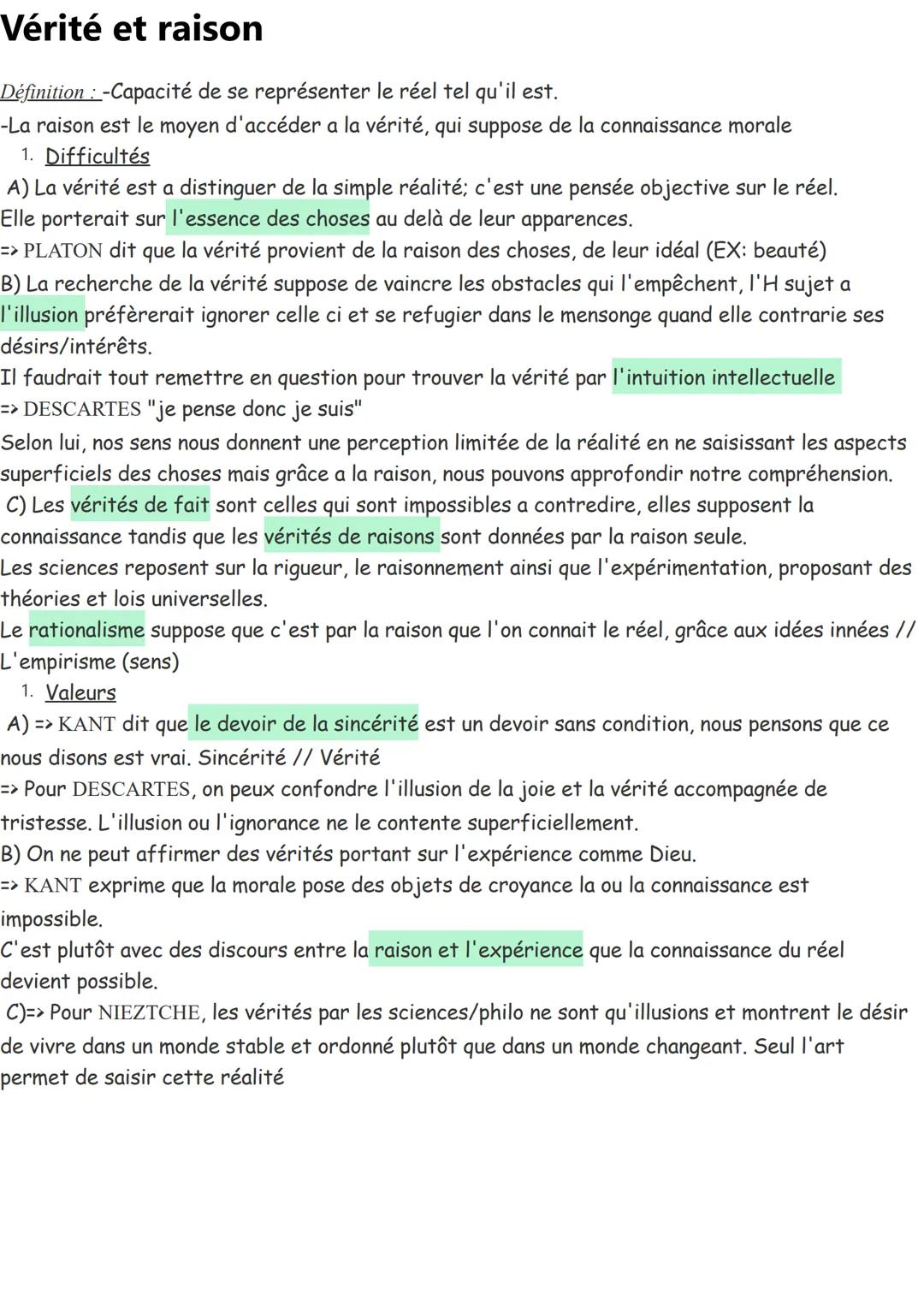 Vérité et raison

Définition : -Capacité de se représenter le réel tel qu'il est.
-La raison est le moyen d'accéder a la vérité, qui suppose de la connaissance morale

1. Difficultés

A) La vérité est a distinguer de la simple réalité; c'est une pensée objective sur le réel. Elle porterait sur l'essence des choses au delà de leur apparences.
=> PLATON dit que la vérité provient de la raison des choses, de leur idéal (EX: beauté)
B) La recherche de la vérité suppose de vaincre les obstacles qui l'empêchent, l'H sujet a l'illusion préfèrerait ignorer celle ci et se refugier dans le mensonge quand elle contrarie ses désirs/intérêts.
Il faudrait tout remettre en question pour trouver la vérité par l'intuition intellectuelle
=> DESCARTES "je pense donc je suis"
Selon lui, nos sens nous donnent une perception limitée de la réalité en ne saisissant les aspects superficiels des choses mais grâce a la raison, nous pouvons approfondir notre compréhension.
C) Les vérités de fait sont celles qui sont impossibles a contredire, elles supposent la connaissance tandis que les vérités de raisons sont données par la raison seule.
Les sciences reposent sur la rigueur, le raisonnement ainsi que l'expérimentation, proposant des théories et lois universelles.
Le rationalisme suppose que c'est par la raison que l'on connait le réel, grâce aux idées innées // L'empirisme (sens)

1. Valeurs

A) => KANT dit que le devoir de la sincérité est un devoir sans condition, nous pensons que ce nous disons est vrai. Sincérité // Vérité
=> Pour DESCARTES, on peux confondre l'illusion de la joie et la vérité accompagnée de tristesse. L'illusion ou l'ignorance ne le contente superficiellement.
B) On ne peut affirmer des vérités portant sur l'expérience comme Dieu.
=> KANT exprime que la morale pose des objets de croyance la ou la connaissance est impossible.
C'est plutôt avec des discours entre la raison et l'expérience que la connaissance du réel devient possible.
C)=> Pour NIEZTCHE, les vérités par les sciences/philo ne sont qu'illusions et montrent le désir de vivre dans un monde stable et ordonné plutôt que dans un monde changeant. Seul l'art permet de saisir cette réalité